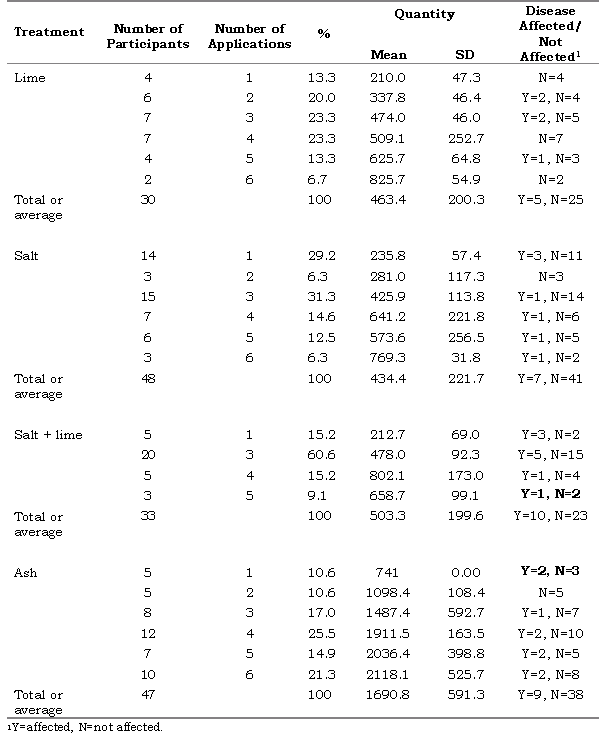 | Treatment | Number of Participants | Number of Applications | % | Quantity Mean | Quantity SD | Disease Affected/ Not Affected$^1$ |
|---|---|---|---|---|---|---|
| Lime | 4 | 1 | 13.3 | 210.0 | 47.3 | N=4 |
| | 6 | 2 | 20.0 | 337.8 | 46.4 | Y=2, N=4 |
| | 7 | 3 | 23.3 | 474.0 | 46.0 | Y=2, N=5 |
| | 7 | 4 | 23.3 | 509.1 | 252.7 | N=7 |
| | 4 | 5 | 13.3 | 625.7 | 64.8 | Y=1, N=3 |
| | 2 | 6 | 6.7 | 825.7 | 54.9 | N=2 |
| Total or average | 30 | | 100 | 463.4 | 200.3 | Y=5, N=25 |
| Salt | 14 | 1 | 29.2 | 235.8 | 57.4 | Y=3, N=11 |
| | 3 | 2 | 6.3 | 281.0 | 117.3 | N=3 |
| | 15 | 3 | 31.3 | 425.9 | 113.8 | Y=1, N=14 |
| | 7 | 4 | 14.6 | 641.2 | 221.8 | Y=1, N=6 |
| | 6 | 5 | 12.5 | 573.6 | 256.5 | Y=1, N=5 |
| | 3 | 6 | 6.3 | 769.3 | 31.8 | Y=1, N=2 |
| Total or average | 48 | | 100 | 434.4 | 221.7 | Y=7, N=41 |
| Salt + lime | 5 | 1 | 15.2 | 212.7 | 69.0 | Y=3, N=2 |
| | 20 | 3 | 60.6 | 478.0 | 92.3 | Y=5, N=15 |
| | 5 | 4 | 15.2 | 802.1 | 173.0 | Y=1, N=4 |
| | 3 | 5 | 9.1 | 658.7 | 99.1 | Y=1, N=2 |
| Total or average | 33 | | 100 | 503.3 | 199.6 | Y=10, N=23 |
| Ash | 5 | 1 | 10.6 | 741 | 0.00 | Y=2, N=3 |
| | 5 | 2 | 10.6 | 1098.4 | 108.4 | N=5 |
| | 8 | 3 | 17.0 | 1487.4 | 592.7 | Y=1, N=7 |
| | 12 | 4 | 25.5 | 1911.5 | 163.5 | Y=2, N=10 |
| | 7 | 5 | 14.9 | 2036.4 | 398.8 | Y=2, N=5 |
| | 10 | 6 | 21.3 | 2118.1 | 525.7 | Y=2, N=8 |
| Total or average | 47 | | 100 | 1690.8 | 591.3 | Y=9, N=38 |

$^1$Y=affected, N=not affected.